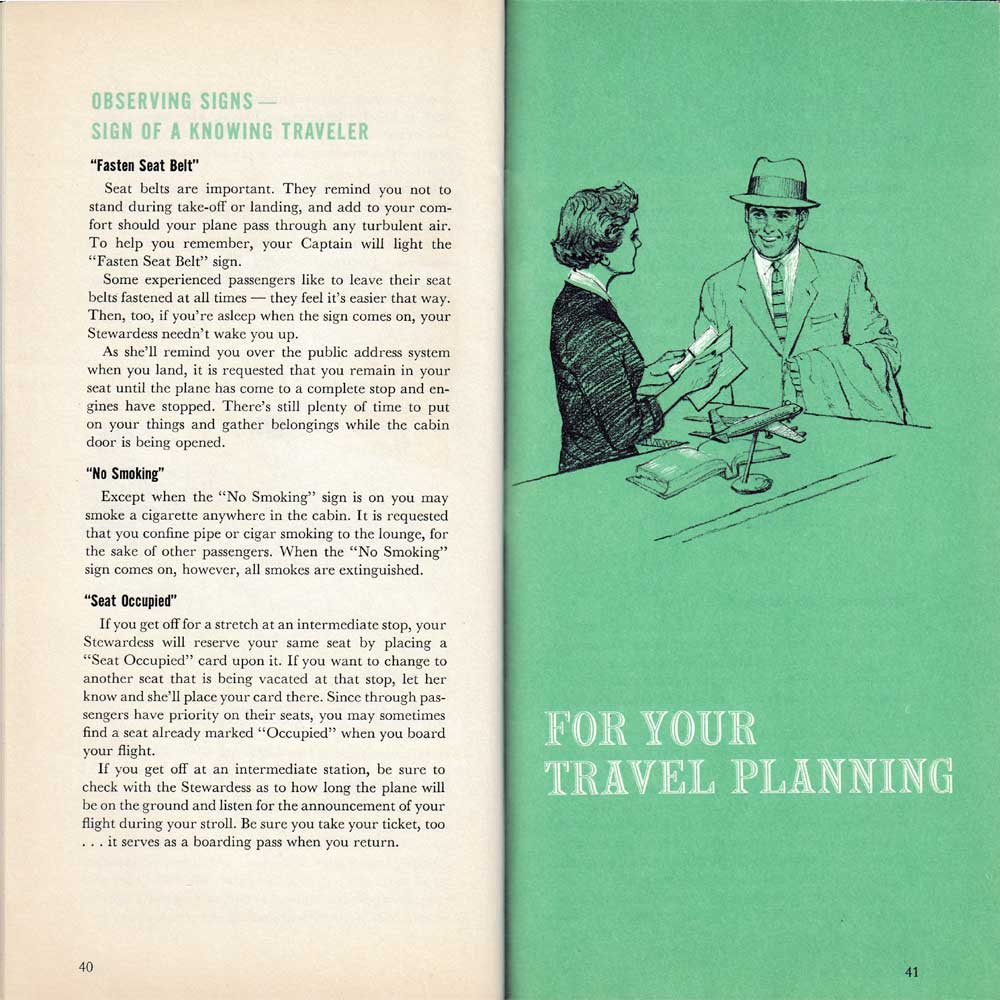 OBSERVING SIGNS —
SIGN OF A KNOWING TRAVELER

"Fasten Seat Belt"

Seat belts are important. They remind you not to stand during take-off or landing, and add to your comfort should your plane pass through any turbulent air. To help you remember, your Captain will light the "Fasten Seat Belt" sign.

Some experienced passengers like to leave their seat belts fastened at all times — they feel it's easier that way. Then, too, if you're asleep when the sign comes on, your Stewardess needn't wake you up.

As she'll remind you over the public address system when you land, it is requested that you remain in your seat until the plane has come to a complete stop and engines have stopped. There's still plenty of time to put on your things and gather belongings while the cabin door is being opened.

"No Smoking"

Except when the "No Smoking" sign is on you may smoke a cigarette anywhere in the cabin. It is requested that you confine pipe or cigar smoking to the lounge, for the sake of other passengers. When the "No Smoking" sign comes on, however, all smokes are extinguished.

"Seat Occupied"

If you get off for a stretch at an intermediate stop, your Stewardess will reserve your same seat by placing a "Seat Occupied" card upon it. If you want to change to another seat that is being vacated at that stop, let her know and she'll place your card there. Since through passengers have priority on their seats, you may sometimes find a seat already marked "Occupied" when you board your flight.

If you get off at an intermediate station, be sure to check with the Stewardess as to how long the plane will be on the ground and listen for the announcement of your flight during your stroll. Be sure you take your ticket, too . . . it serves as a boarding pass when you return.

40

FOR YOUR
TRAVEL PLANNING

41